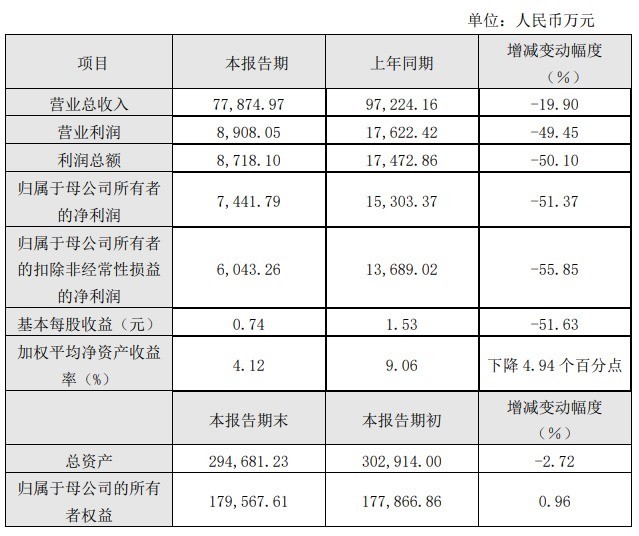 单位：人民币万元

| 项目 | 本报告期 | 上年同期 | 增减变动幅度（%） |
|---|---|---|---|
| 营业总收入 | 77,874.97 | 97,224.16 | -19.90 |
| 营业利润 | 8,908.05 | 17,622.42 | -49.45 |
| 利润总额 | 8,718.10 | 17,472.86 | -50.10 |
| 归属于母公司所有者的净利润 | 7,441.79 | 15,303.37 | -51.37 |
| 归属于母公司所有者的扣除非经常性损益的净利润 | 6,043.26 | 13,689.02 | -55.85 |
| 基本每股收益（元） | 0.74 | 1.53 | -51.63 |
| 加权平均净资产收益率（%） | 4.12 | 9.06 | 下降 4.94 个百分点 |
|  | 本报告期末 | 本报告期初 | 增减变动幅度（%） |
| 总资产 | 294,681.23 | 302,914.00 | -2.72 |
| 归属于母公司的所有者权益 | 179,567.61 | 177,866.86 | 0.96 |